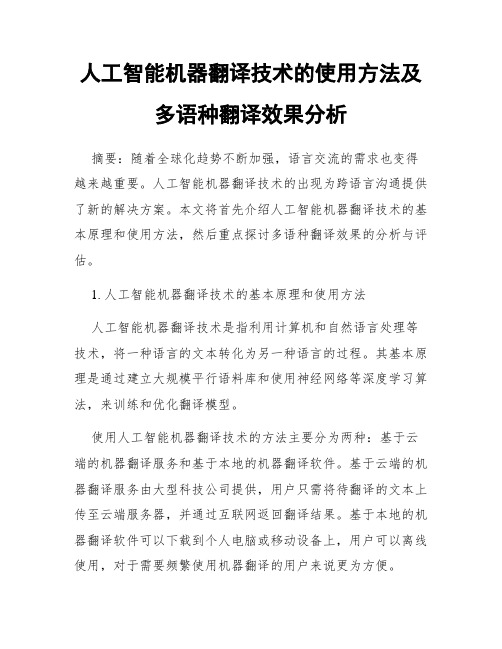 人工智能机器翻译技术的使用方法及多语种翻译效果分析

摘要：随着全球化趋势不断加强，语言交流的需求也变得越来越重要。人工智能机器翻译技术的出现为跨语言沟通提供了新的解决方案。本文将首先介绍人工智能机器翻译技术的基本原理和使用方法，然后重点探讨多语种翻译效果的分析与评估。

1. 人工智能机器翻译技术的基本原理和使用方法

人工智能机器翻译技术是指利用计算机和自然语言处理等技术，将一种语言的文本转化为另一种语言的过程。其基本原理是通过建立大规模平行语料库和使用神经网络等深度学习算法，来训练和优化翻译模型。

使用人工智能机器翻译技术的方法主要分为两种：基于云端的机器翻译服务和基于本地的机器翻译软件。基于云端的机器翻译服务由大型科技公司提供，用户只需将待翻译的文本上传至云端服务器，并通过互联网返回翻译结果。基于本地的机器翻译软件可以下载到个人电脑或移动设备上，用户可以离线使用，对于需要频繁使用机器翻译的用户来说更为方便。